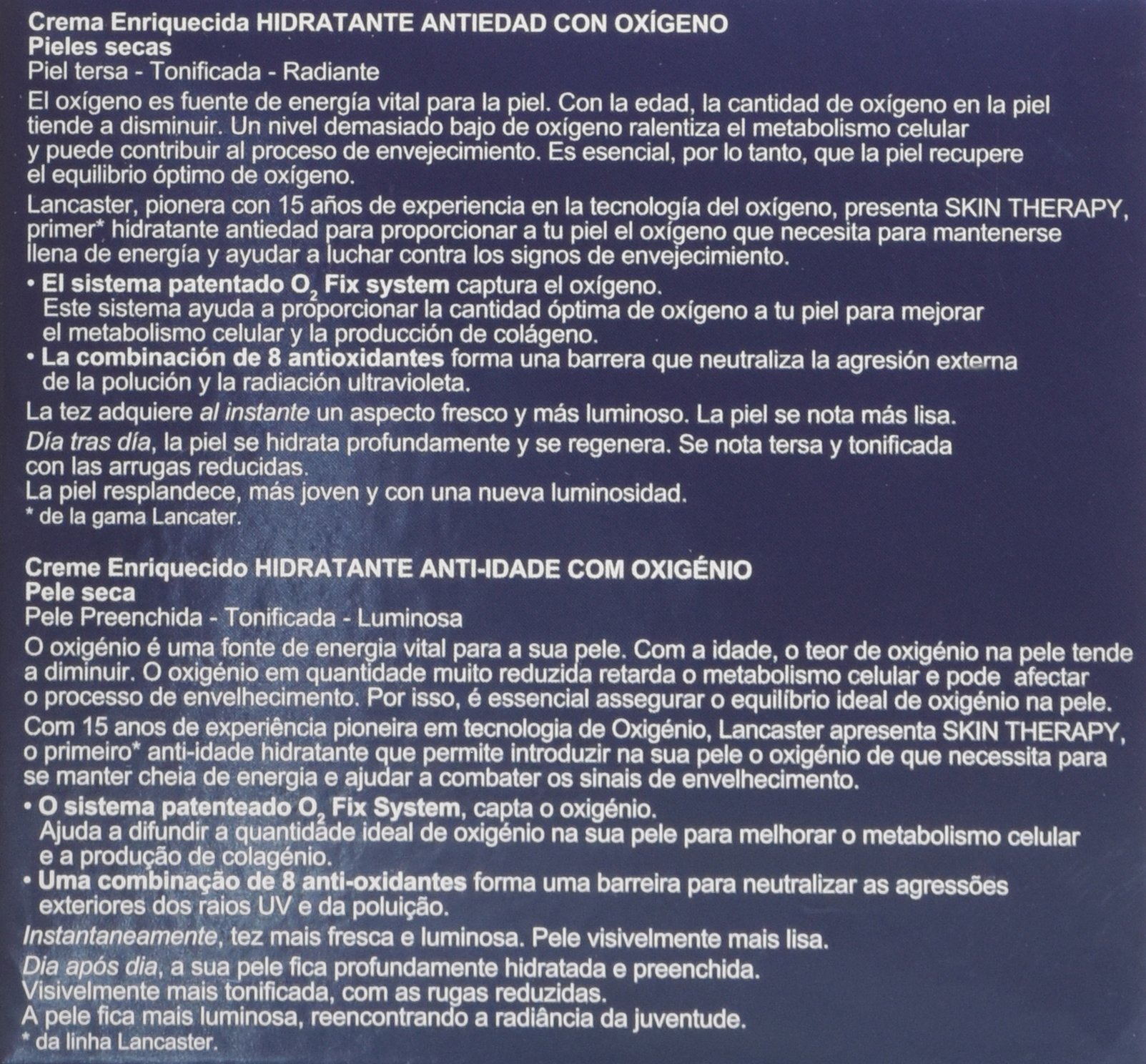 Crema Enriquecida HIDRATANTE ANTIEDAD CON OXÍGENO
Pieles secas
Piel tersa - Tonificada - Radiante

El oxígeno es fuente de energía vital para la piel. Con la edad, la cantidad de oxígeno en la piel tiende a disminuir. Un nivel demasiado bajo de oxígeno ralentiza el metabolismo celular y puede contribuir al proceso de envejecimiento. Es esencial, por lo tanto, que la piel recupere el equilibrio óptimo de oxígeno.

Lancaster, pionera con 15 años de experiencia en la tecnología del oxígeno, presenta SKIN THERAPY, primer* hidratante antiedad para proporcionar a tu piel el oxígeno que necesita para mantenerse llena de energía y ayudar a luchar contra los signos de envejecimiento.

• El sistema patentado $O_2$ Fix system captura el oxígeno. Este sistema ayuda a proporcionar la cantidad óptima de oxígeno a tu piel para mejorar el metabolismo celular y la producción de colágeno.
• La combinación de 8 antioxidantes forma una barrera que neutraliza la agresión externa de la polución y la radiación ultravioleta.

La tez adquiere al instante un aspecto fresco y más luminoso. La piel se nota más lisa.

Día tras día, la piel se hidrata profundamente y se regenera. Se nota tersa y tonificada con las arrugas reducidas.
La piel resplandece, más joven y con una nueva luminosidad.
* de la gama Lancater.

Creme Enriquecido HIDRATANTE ANTI-IDADE COM OXIGÉNIO
Pele seca
Pele Preenchida - Tonificada - Luminosa

O oxigénio é uma fonte de energia vital para a sua pele. Com a idade, o teor de oxigénio na pele tende a diminuir. O oxigénio em quantidade muito reduzida retarda o metabolismo celular e pode afectar o processo de envelhecimento. Por isso, é essencial assegurar o equilíbrio ideal de oxigénio na pele.

Com 15 anos de experiência pioneira em tecnologia de Oxigénio, Lancaster apresenta SKIN THERAPY, o primeiro* anti-idade hidratante que permite introduzir na sua pele o oxigénio de que necessita para se manter cheia de energia e ajudar a combater os sinais de envelhecimento.

• O sistema patenteado $O_2$ Fix System, capta o oxigénio. Ajuda a difundir a quantidade ideal de oxigénio na sua pele para melhorar o metabolismo celular e a produção de colagénio.
• Uma combinação de 8 anti-oxidantes forma uma barreira para neutralizar as agressões exteriores dos raios UV e da poluição.

Instantaneamente, tez mais fresca e luminosa. Pele visivelmente mais lisa.

Dia após dia, a sua pele fica profundamente hidratada e preenchida.
Visivelmente mais tonificada, com as rugas reduzidas.
A pele fica mais luminosa, reencontrando a radiância da juventude.
* da linha Lancaster.